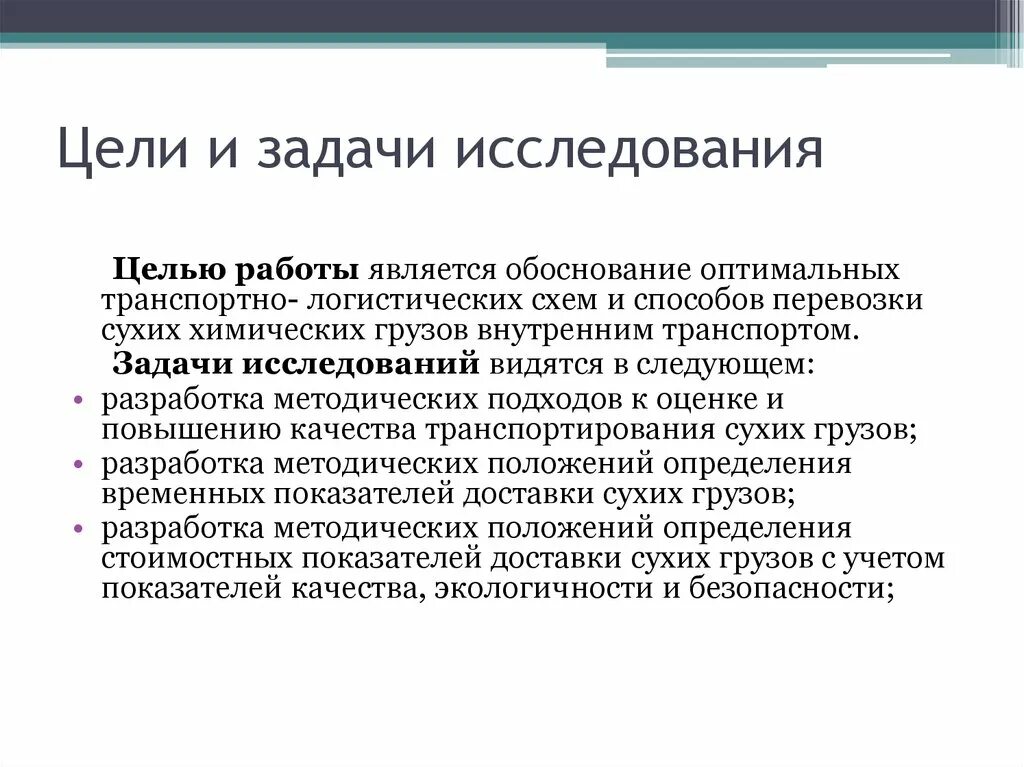 Цели и задачи исследования

Целью работы является обоснование оптимальных транспортно- логистических схем и способов перевозки сухих химических грузов внутренним транспортом.

Задачи исследований видятся в следующем:

• разработка методических подходов к оценке и повышению качества транспортирования сухих грузов;
• разработка методических положений определения временных показателей доставки сухих грузов;
• разработка методических положений определения стоимостных показателей доставки сухих грузов с учетом показателей качества, экологичности и безопасности;